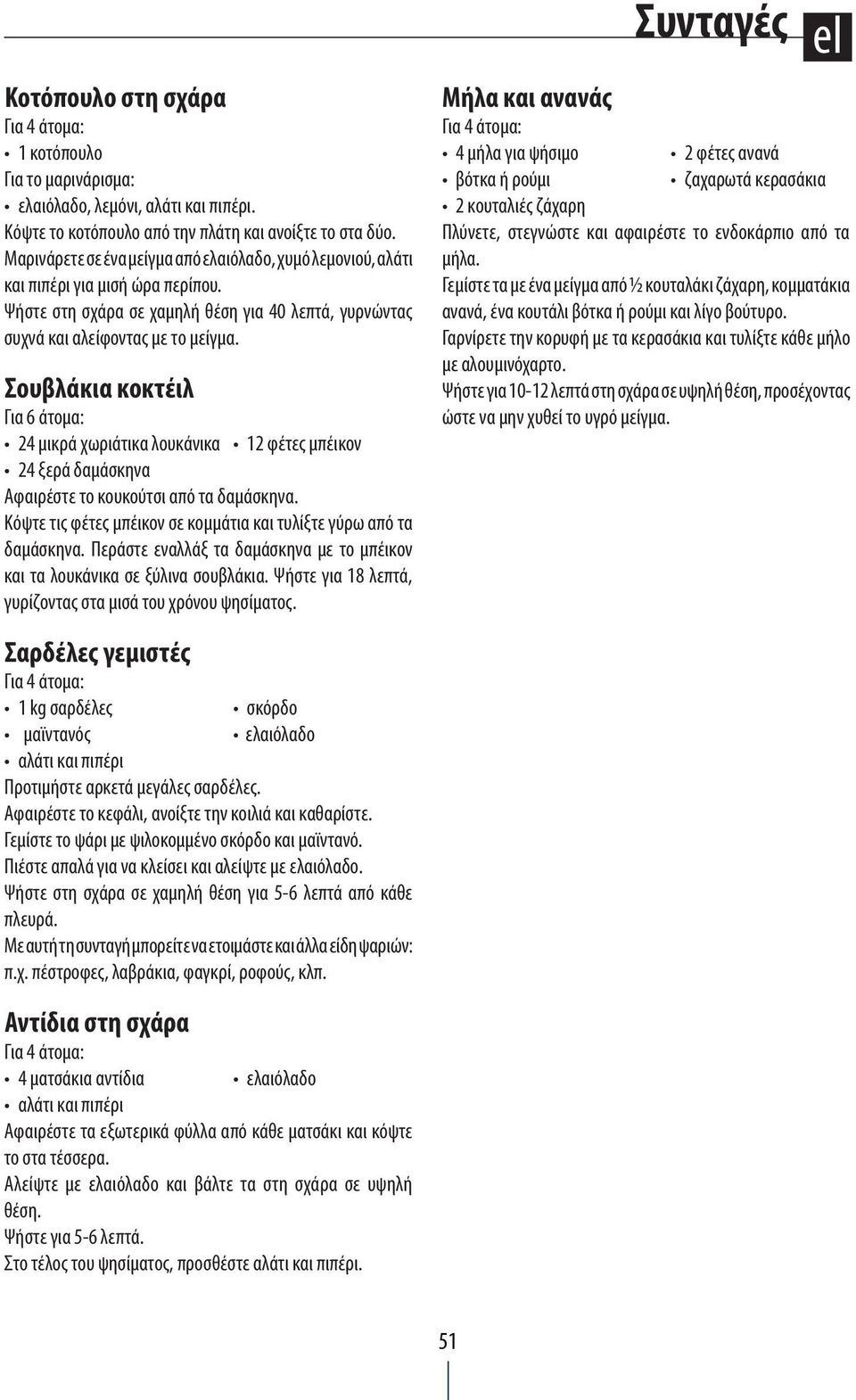 Συνταγές el

Κοτόπουλο στη σχάρα
Για 4 άτομα:
• 1 κοτόπουλο
Για το μαρινάρισμα:
• ελαιόλαδο, λεμόνι, αλάτι και πιπέρι.
Κόψτε το κοτόπουλο από την πλάτη και ανοίξτε το στα δύο.
Μαρινάρετε σε ένα μείγμα από ελαιόλαδο, χυμό λεμονιού, αλάτι και πιπέρι για μισή ώρα περίπου.
Ψήστε στη σχάρα σε χαμηλή θέση για 40 λεπτά, γυρνώντας συχνά και αλείφοντας με το μείγμα.

Σουβλάκια κοκτέιλ
Για 6 άτομα:
• 24 μικρά χωριάτικα λουκάνικα
• 12 φέτες μπέικον
• 24 ξερά δαμάσκηνα
Αφαιρέστε το κουκούτσι από τα δαμάσκηνα.
Κόψτε τις φέτες μπέικον σε κομμάτια και τυλίξτε γύρω από τα δαμάσκηνα. Περάστε εναλλάξ τα δαμάσκηνα με το μπέικον και τα λουκάνικα σε ξύλινα σουβλάκια. Ψήστε για 18 λεπτά, γυρίζοντας στα μισά του χρόνου ψησίματος.

Σαρδέλες γεμιστές
Για 4 άτομα:
• 1 kg σαρδέλες
• σκόρδο
• μαϊντανός
• ελαιόλαδο
• αλάτι και πιπέρι
Προτιμήστε αρκετά μεγάλες σαρδέλες.
Αφαιρέστε το κεφάλι, ανοίξτε την κοιλιά και καθαρίστε.
Γεμίστε το ψάρι με ψιλοκομμένο σκόρδο και μαϊντανό.
Πιέστε απαλά για να κλείσει και αλείψτε με ελαιόλαδο.
Ψήστε στη σχάρα σε χαμηλή θέση για 5-6 λεπτά από κάθε πλευρά.
Με αυτή τη συνταγή μπορείτε να ετοιμάστε και άλλα είδη ψαριών: π.χ. πέστροφες, λαβράκια, φαγκρί, ροφούς, κλπ.

Αντίδια στη σχάρα
Για 4 άτομα:
• 4 ματσάκια αντίδια
• ελαιόλαδο
• αλάτι και πιπέρι
Αφαιρέστε τα εξωτερικά φύλλα από κάθε ματσάκι και κόψτε το στα τέσσερα.
Αλείψτε με ελαιόλαδο και βάλτε τα στη σχάρα σε υψηλή θέση.
Ψήστε για 5-6 λεπτά.
Στο τέλος του ψησίματος, προσθέστε αλάτι και πιπέρι.

Μήλα και ανανάς
Για 4 άτομα:
• 4 μήλα για ψήσιμο
• 2 φέτες ανανά
• βότκα ή ρούμι
• ζαχαρωτά κερασάκια
• 2 κουταλιές ζάχαρη
Πλύνετε, στεγνώστε και αφαιρέστε το ενδοκάρπιο από τα μήλα.
Γεμίστε τα με ένα μείγμα από ½ κουταλάκι ζάχαρη, κομματάκια ανανά, ένα κουτάλι βότκα ή ρούμι και λίγο βούτυρο.
Γαρνίρετε την κορυφή με τα κερασάκια και τυλίξτε κάθε μήλο με αλουμινόχαρτο.
Ψήστε για 10-12 λεπτά στη σχάρα σε υψηλή θέση, προσέχοντας ώστε να μην χυθεί το υγρό μείγμα.

51